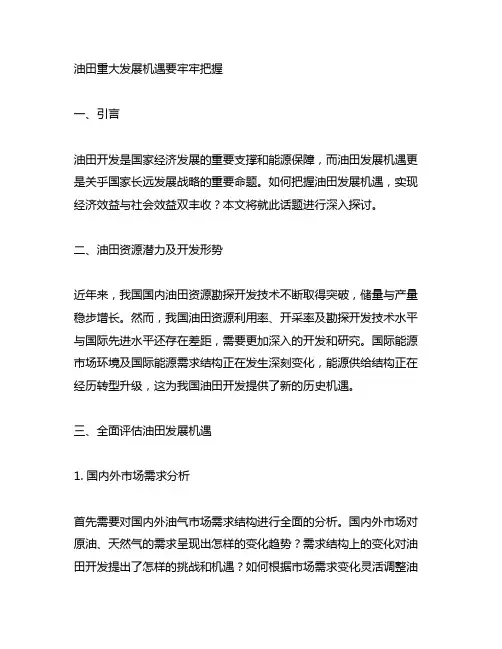 油田重大发展机遇要牢牢把握

一、引言

油田开发是国家经济发展的重要支撑和能源保障，而油田发展机遇更是关于国家长远发展战略的重要命题。如何把握油田发展机遇，实现经济效益与社会效益双丰收？本文将就此话题进行深入探讨。

二、油田资源潜力及开发形势

近年来，我国国内油田资源勘探开发技术不断取得突破，储量与产量稳步增长。然而，我国油田资源利用率、开采率及勘探开发技术水平与国际先进水平还存在差距，需要更加深入的开发和研究。国际能源市场环境及国际能源需求结构正在发生深刻变化，能源供给结构正在经历转型升级，这为我国油田开发提供了新的历史机遇。

三、全面评估油田发展机遇

1. 国内外市场需求分析

首先需要对国内外油气市场需求结构进行全面的分析。国内外市场对原油、天然气的需求呈现出怎样的变化趋势？需求结构上的变化对油田开发提出了怎样的挑战和机遇？如何根据市场需求变化灵活调整油